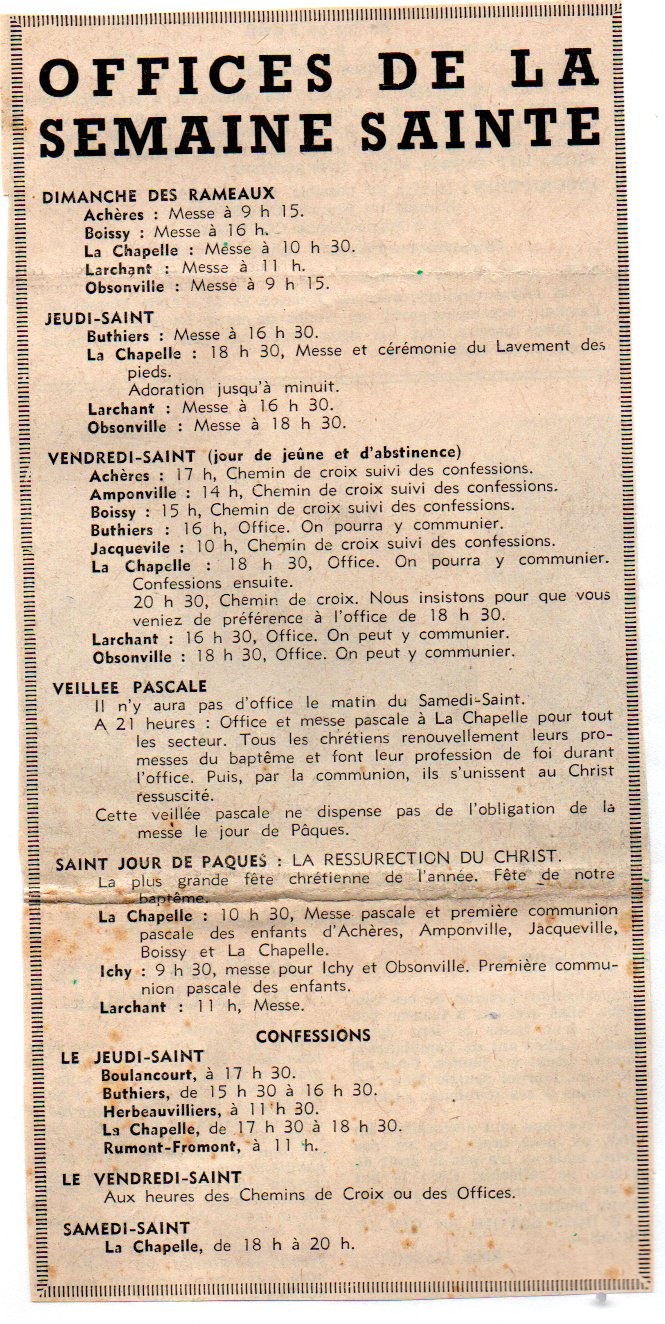 OFFICES DE LA SEMAINE SAINTE

DIMANCHE DES RAMEAUX
Achères : Messe à 9 h 15.
Boissy : Messe à 16 h.
La Chapelle : Messe à 10 h 30.
Larchant : Messe à 11 h.
Obsonville : Messe à 9 h 15.

JEUDI-SAINT
Buthiers : Messe à 16 h 30.
La Chapelle : 18 h 30, Messe et cérémonie du Lavement des pieds.
Adoration jusqu'à minuit.
Larchant : Messe à 16 h 30.
Obsonville : Messe à 18 h 30.

VENDREDI-SAINT (jour de jeûne et d'abstinence)
Achères : 17 h, Chemin de croix suivi des confessions.
Amponville : 14 h, Chemin de croix suivi des confessions.
Boissy : 15 h, Chemin de croix suivi des confessions.
Buthiers : 16 h, Office. On pourra y communier.
Jacquevile : 10 h, Chemin de croix suivi des confessions.
La Chapelle : 18 h 30, Office. On pourra y communier. Confessions ensuite.
20 h 30, Chemin de croix. Nous insistons pour que vous veniez de préférence à l'office de 18 h 30.
Larchant : 16 h 30, Office. On peut y communier.
Obsonville : 18 h 30, Office. On peut y communier.

VEILLEE PASCALE
Il n'y aura pas d'office le matin du Samedi-Saint.
A 21 heures : Office et messe pascale à La Chapelle pour tout les secteur. Tous les chrétiens renouvellement leurs promesses du baptême et font leur profession de foi durant l'office. Puis, par la communion, ils s'unissent au Christ ressuscité.
Cette veillée pascale ne dispense pas de l'obligation de la messe le jour de Pâques.

SAINT JOUR DE PAQUES : LA RESSURECTION DU CHRIST.
La plus grande fête chrétienne de l'année. Fête de notre baptême.
La Chapelle : 10 h 30, Messe pascale et première communion pascale des enfants d'Achères, Amponville, Jacqueville, Boissy et La Chapelle.
Ichy : 9 h 30, messe pour Ichy et Obsonville. Première communion pascale des enfants.
Larchant : 11 h, Messe.

CONFESSIONS

LE JEUDI-SAINT
Boulancourt, à 17 h 30.
Buthiers, de 15 h 30 à 16 h 30.
Herbeauvilliers, à 11 h 30.
La Chapelle, de 17 h 30 à 18 h 30.
Rumont-Fromont, à 11 h.

LE VENDREDI-SAINT
Aux heures des Chemins de Croix ou des Offices.

SAMEDI-SAINT
La Chapelle, de 18 h à 20 h.